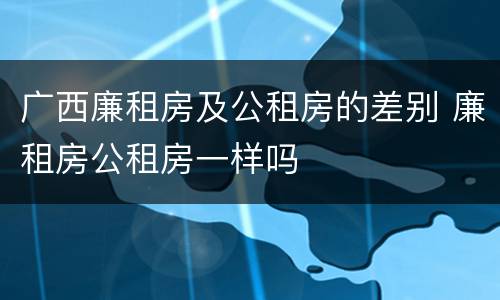 广西廉租房及公租房的差别 廉租房公租房一样吗